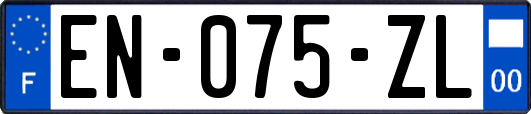 F

EN-075-ZL

00